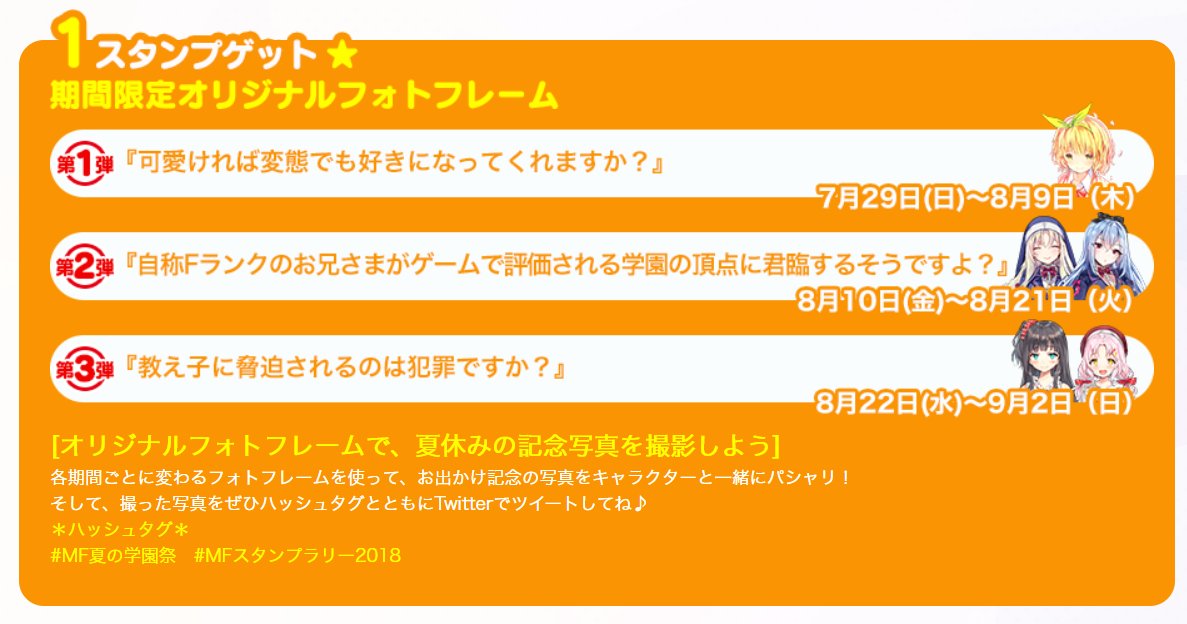 1スタンプゲット★
期間限定オリジナルフォトフレーム

第1弾『可愛ければ変態でも好きになってくれますか？』
7月29日(日)～8月9日（木）

第2弾『自称Fランクのお兄さまがゲームで評価される学園の頂点に君臨するそうですよ？』
8月10日(金)～8月21日（火）

第3弾『教え子に脅迫されるのは犯罪ですか？』
8月22日(水)～9月2日（日）

[オリジナルフォトフレームで、夏休みの記念写真を撮影しよう]
各期間ごとに変わるフォトフレームを使って、お出かけ記念の写真をキャラクターと一緒にパシャリ！
そして、撮った写真をぜひハッシュタグとともにTwitterでツイートしてね♪
＊ハッシュタグ＊
#MF夏の学園祭　#MFスタンプラリー2018